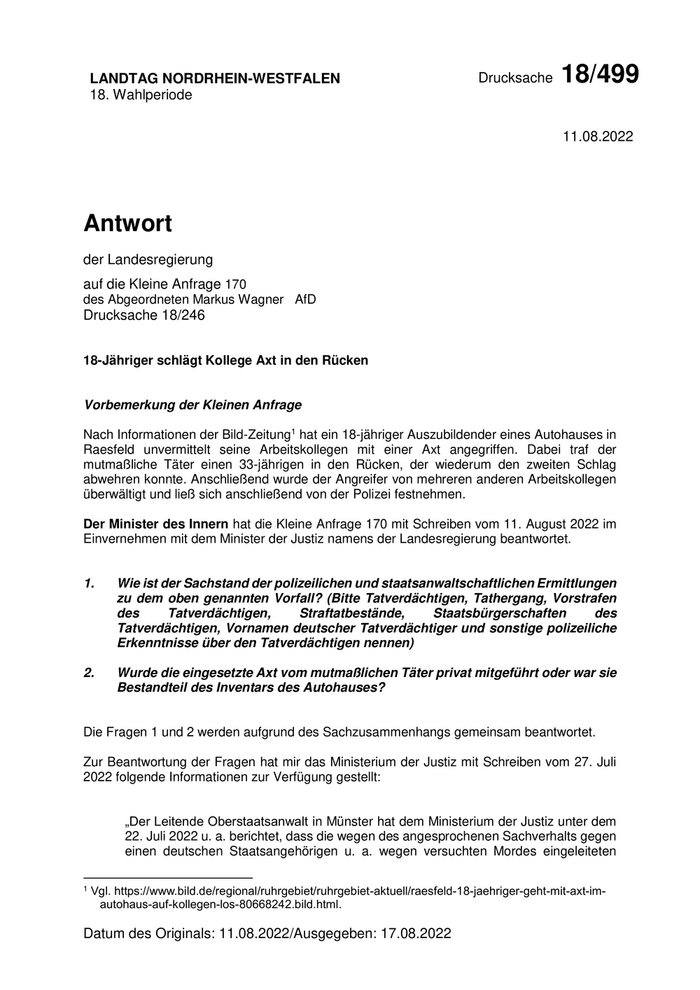 LANDTAG NORDRHEIN-WESTFALEN
18. Wahlperiode

Drucksache 18/499

11.08.2022

Antwort

der Landesregierung

auf die Kleine Anfrage 170
des Abgeordneten Markus Wagner AfD
Drucksache 18/246

18-Jähriger schlägt Kollege Axt in den Rücken

Vorbemerkung der Kleinen Anfrage

Nach Informationen der Bild-Zeitung$^1$ hat ein 18-jähriger Auszubildender eines Autohauses in Raesfeld unvermittelt seine Arbeitskollegen mit einer Axt angegriffen. Dabei traf der mutmaßliche Täter einen 33-jährigen in den Rücken, der wiederum den zweiten Schlag abwehren konnte. Anschließend wurde der Angreifer von mehreren anderen Arbeitskollegen überwältigt und ließ sich anschließend von der Polizei festnehmen.

Der Minister des Innern hat die Kleine Anfrage 170 mit Schreiben vom 11. August 2022 im Einvernehmen mit dem Minister der Justiz namens der Landesregierung beantwortet.

1. Wie ist der Sachstand der polizeilichen und staatsanwaltschaftlichen Ermittlungen zu dem oben genannten Vorfall? (Bitte Tatverdächtigen, Tathergang, Vorstrafen des Tatverdächtigen, Straftatbestände, Staatsbürgerschaften des Tatverdächtigen, Vornamen deutscher Tatverdächtiger und sonstige polizeiliche Erkenntnisse über den Tatverdächtigen nennen)

2. Wurde die eingesetzte Axt vom mutmaßlichen Täter privat mitgeführt oder war sie Bestandteil des Inventars des Autohauses?

Die Fragen 1 und 2 werden aufgrund des Sachzusammenhangs gemeinsam beantwortet.

Zur Beantwortung der Fragen hat mir das Ministerium der Justiz mit Schreiben vom 27. Juli 2022 folgende Informationen zur Verfügung gestellt:

„Der Leitende Oberstaatsanwalt in Münster hat dem Ministerium der Justiz unter dem 22. Juli 2022 u. a. berichtet, dass die wegen des angesprochenen Sachverhalts gegen einen deutschen Staatsangehörigen u. a. wegen versuchten Mordes eingeleiteten

$^1$ Vgl. https://www.bild.de/regional/ruhrgebiet/ruhrgebiet-aktuell/raesfeld-18-jaehriger-geht-mit-axt-im-autohaus-auf-kollegen-los-80668242.bild.html.

Datum des Originals: 11.08.2022/Ausgegeben: 17.08.2022